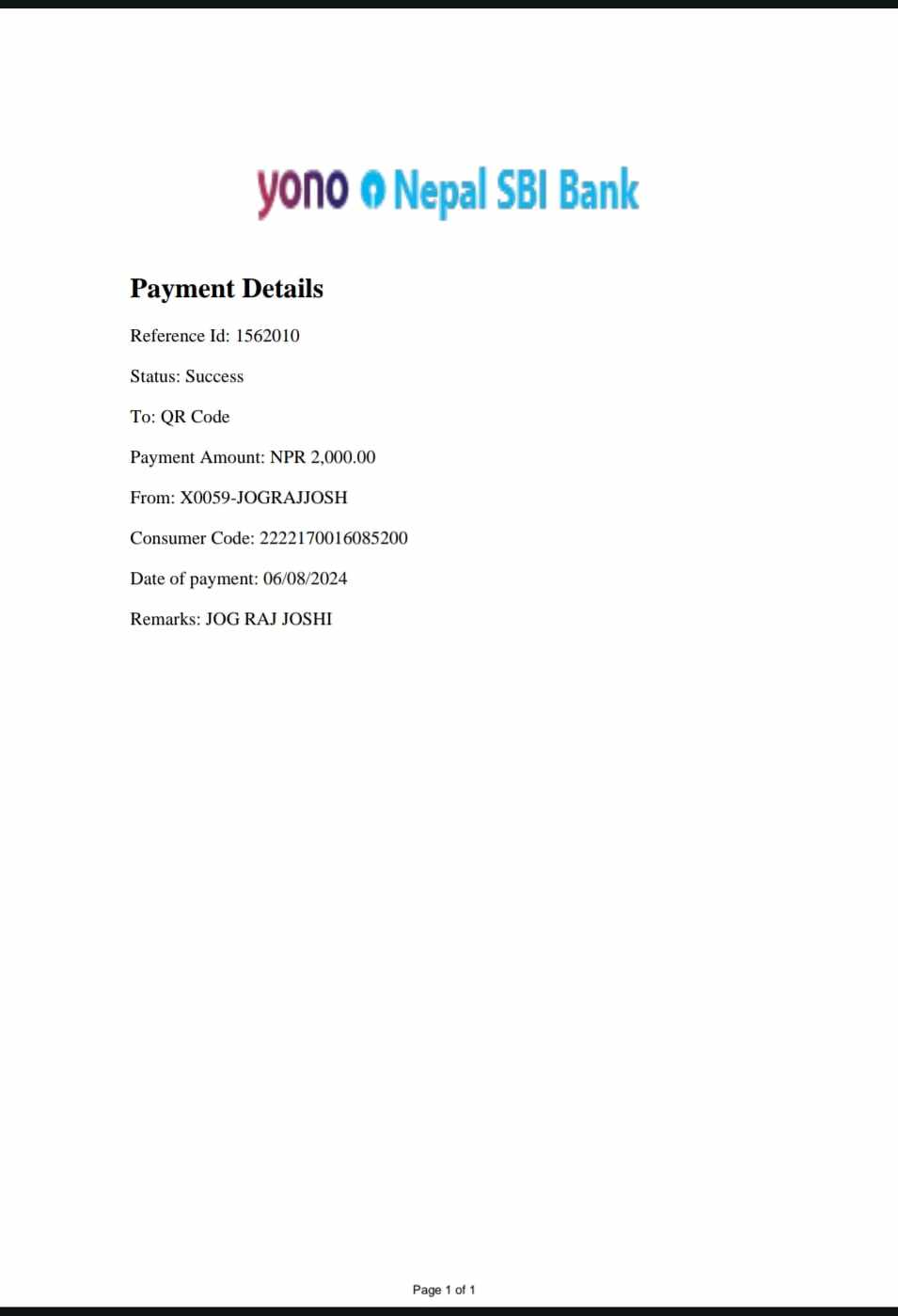 yono Nepal SBI Bank

Payment Details

Reference Id: 1562010

Status: Success

To: QR Code

Payment Amount: NPR 2,000.00

From: X0059-JOGRAJJOSH

Consumer Code: 2222170016085200

Date of payment: 06/08/2024

Remarks: JOG RAJ JOSHI

Page 1 of 1